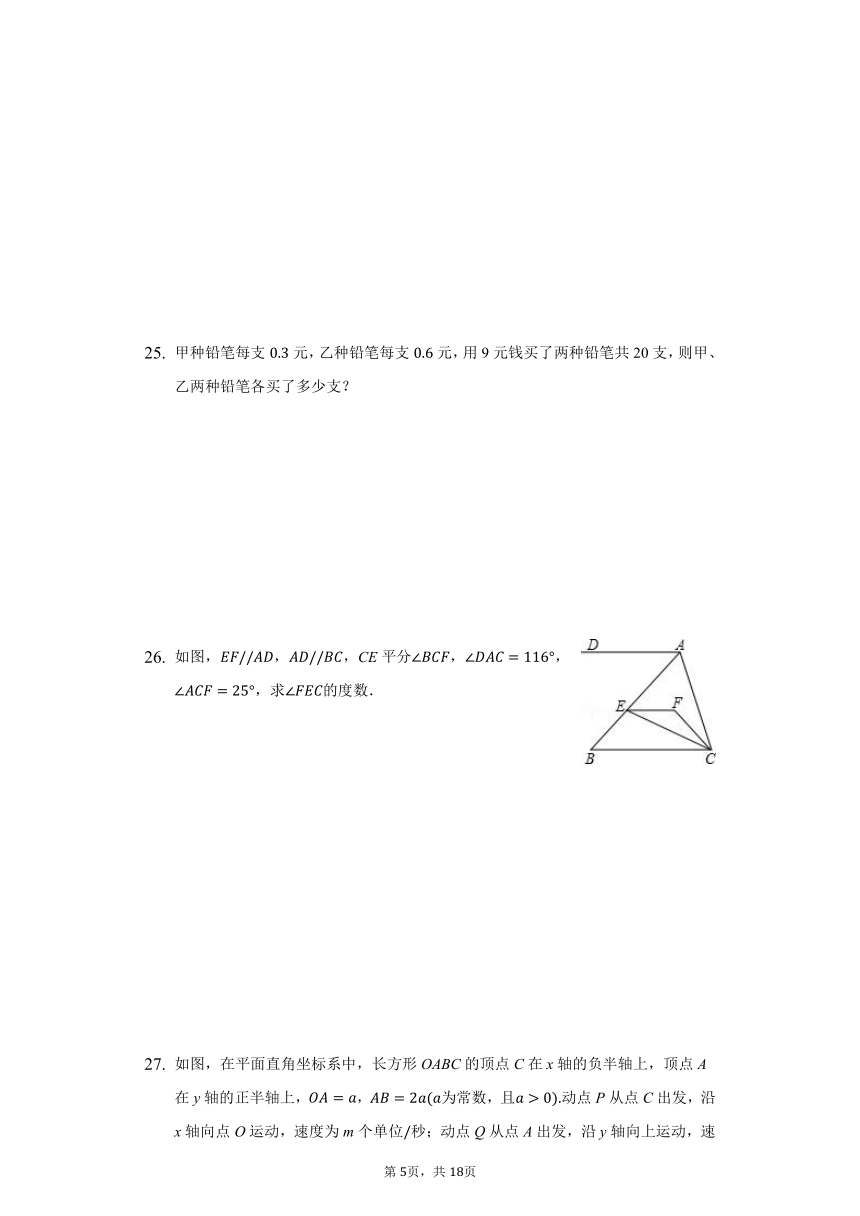 25. 甲种铅笔每支 0.3 元，乙种铅笔每支 0.6 元，用 9 元钱买了两种铅笔共 20 支，则甲、乙两种铅笔各买了多少支？

26. 如图，$EF//AD$，$AD//BC$，$CE$ 平分$\angle BCF$，$\angle DAC=116°$，$\angle ACF=25°$，求$\angle FEC$的度数.

D A E F B C

27. 如图，在平面直角坐标系中，长方形 $OABC$ 的顶点 $C$ 在 $x$ 轴的负半轴上，顶点 $A$ 在 $y$ 轴的正半轴上，$OA=a$，$AB=2a$($a$为常数，且$a>0$).动点 $P$ 从点 $C$ 出发，沿 $x$ 轴向点 $O$ 运动，速度为 $m$ 个单位/秒；动点 $Q$ 从点 $A$ 出发，沿 $y$ 轴向上运动，速

第 5页，共 18页